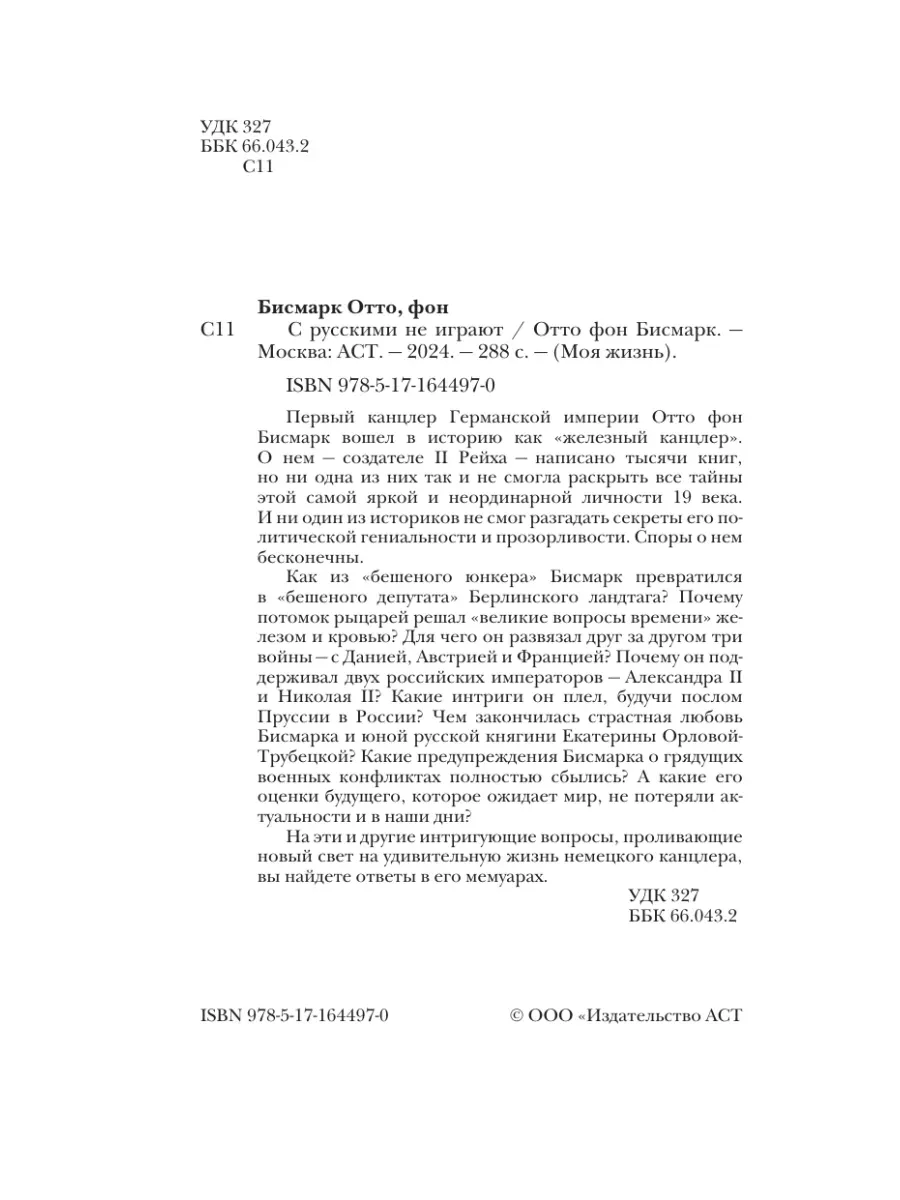 УДК 327
ББК 66.043.2
С11

Бисмарк Отто, фон
С11 С русскими не играют / Отто фон Бисмарк. — Москва: АСТ. — 2024. — 288 с. — (Моя жизнь).

ISBN 978-5-17-164497-0

Первый канцлер Германской империи Отто фон Бисмарк вошел в историю как «железный канцлер». О нем — создателе II Рейха — написано тысячи книг, но ни одна из них так и не смогла раскрыть все тайны этой самой яркой и неординарной личности 19 века. И ни один из историков не смог разгадать секреты его политической гениальности и прозорливости. Споры о нем бесконечны.

Как из «бешеного юнкера» Бисмарк превратился в «бешеного депутата» Берлинского ландтага? Почему потомок рыцарей решал «великие вопросы времени» железом и кровью? Для чего он развязал друг за другом три войны — с Данией, Австрией и Францией? Почему он поддерживал двух российских императоров — Александра II и Николая II? Какие интриги он плел, будучи послом Пруссии в России? Чем закончилась страстная любовь Бисмарка и юной русской княгини Екатерины Орловой-Трубецкой? Какие предупреждения Бисмарка о грядущих военных конфликтах полностью сбылись? А какие его оценки будущего, которое ожидает мир, не потеряли актуальности и в наши дни?

На эти и другие интригующие вопросы, проливающие новый свет на удивительную жизнь немецкого канцлера, вы найдете ответы в его мемуарах.

УДК 327
ББК 66.043.2

ISBN 978-5-17-164497-0

© ООО «Издательство АСТ